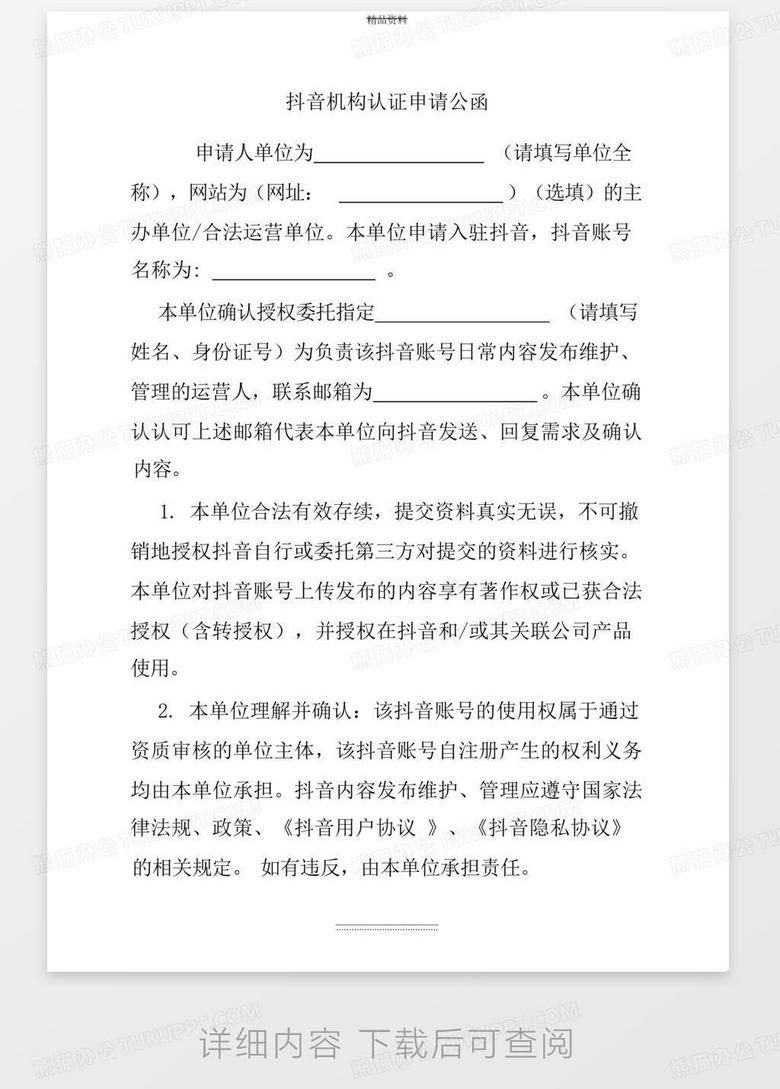 精品资料

抖音机构认证申请公函

申请人单位为________________（请填写单位全称），网站为（网址：________________）（选填）的主办单位/合法运营单位。本单位申请入驻抖音，抖音账号名称为：________________。

本单位确认授权委托指定________________（请填写姓名、身份证号）为负责该抖音账号日常内容发布维护、管理的运营人，联系邮箱为________________。本单位确认认可上述邮箱代表本单位向抖音发送、回复需求及确认内容。

1. 本单位合法有效存续，提交资料真实无误，不可撤销地授权抖音自行或委托第三方对提交的资料进行核实。本单位对抖音账号上传发布的内容享有著作权或已获合法授权（含转授权），并授权在抖音和/或其关联公司产品使用。

2. 本单位理解并确认：该抖音账号的使用权属于通过资质审核的单位主体，该抖音账号自注册产生的权利义务均由本单位承担。抖音内容发布维护、管理应遵守国家法律法规、政策、《抖音用户协议 》、《抖音隐私协议》的相关规定。 如有违反，由本单位承担责任。

详细内容 下载后可查阅